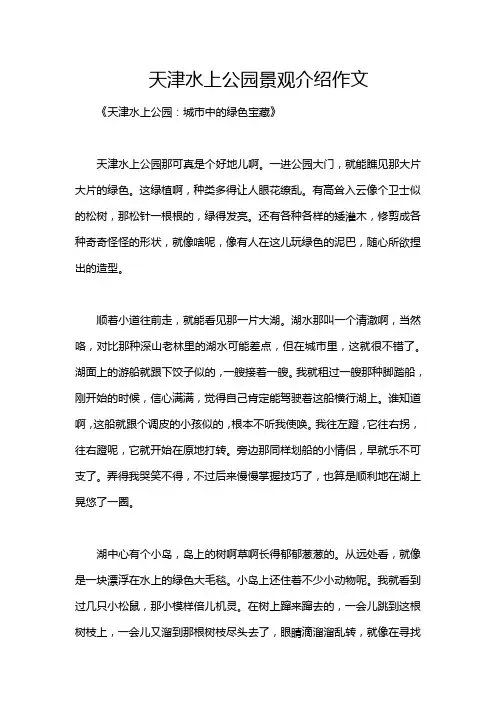 天津水上公园景观介绍作文

《天津水上公园：城市中的绿色宝藏》

天津水上公园那可真是个好地儿啊。一进公园大门，就能瞧见那大片大片的绿色。这绿植啊，种类多得让人眼花缭乱。有高耸入云像个卫士似的松树，那松针一根根的，绿得发亮。还有各种各样的矮灌木，修剪成各种奇奇怪怪的形状，就像啥呢，像有人在这儿玩绿色的泥巴，随心所欲捏出的造型。

顺着小道往前走，就能看见那一片大湖。湖水那叫一个清澈啊，当然咯，对比那种深山老林里的湖水可能差点，但在城市里，这就很不错了。湖面上的游船就跟下饺子似的，一艘接着一艘。我就租过一艘那种脚踏船，刚开始的时候，信心满满，觉得自己肯定能驾驶着这船横行湖上。谁知道啊，这船就跟个调皮的小孩似的，根本不听我使唤。我往左蹬，它往右拐，往右蹬呢，它就开始在原地打转。旁边那同样划船的小情侣，早就乐不可支了。弄得我哭笑不得，不过后来慢慢掌握技巧了，也算是顺利地在湖上晃悠了一圈。

湖中心有个小岛，岛上的树啊草啊长得郁郁葱葱的。从远处看，就像是一块漂浮在水上的绿色大毛毯。小岛上还住着不少小动物呢。我就看到过几只小松鼠，那小模样倍儿机灵。在树上蹿来蹿去的，一会儿跳到这根树枝上，一会儿又溜到那根树枝尽头去了，眼睛滴溜溜乱转，就像在寻找